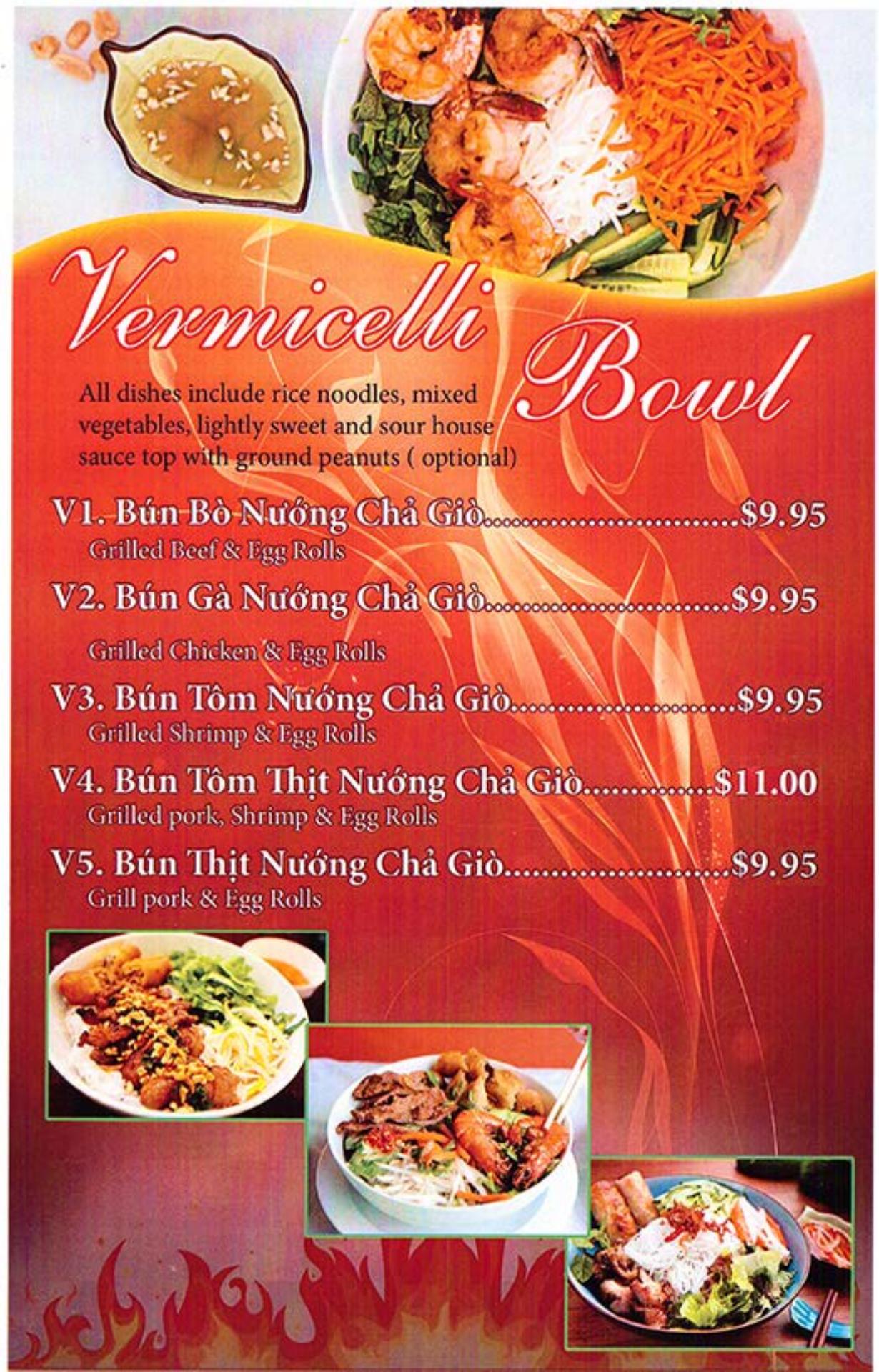 Vermicelli Bowl

All dishes include rice noodles, mixed vegetables, lightly sweet and sour house sauce top with ground peanuts ( optional)

V1. Bún Bò Nướng Chả Giò $9.95
Grilled Beef & Egg Rolls

V2. Bún Gà Nướng Chả Giò $9.95
Grilled Chicken & Egg Rolls

V3. Bún Tôm Nướng Chả Giò $9.95
Grilled Shrimp & Egg Rolls

V4. Bún Tôm Thịt Nướng Chả Giò $11.00
Grilled pork, Shrimp & Egg Rolls

V5. Bún Thịt Nướng Chả Giò $9.95
Grill pork & Egg Rolls